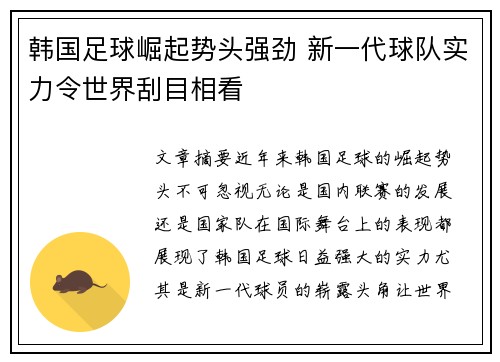 韩国足球崛起势头强劲 新一代球队实力令世界刮目相看

文章摘要近年来韩国足球的崛起势头不可忽视无论是国内联赛的发展还是国家队在国际舞台上的表现都展现了韩国足球日益强大的实力尤其是新一代球员的崭露头角让世界